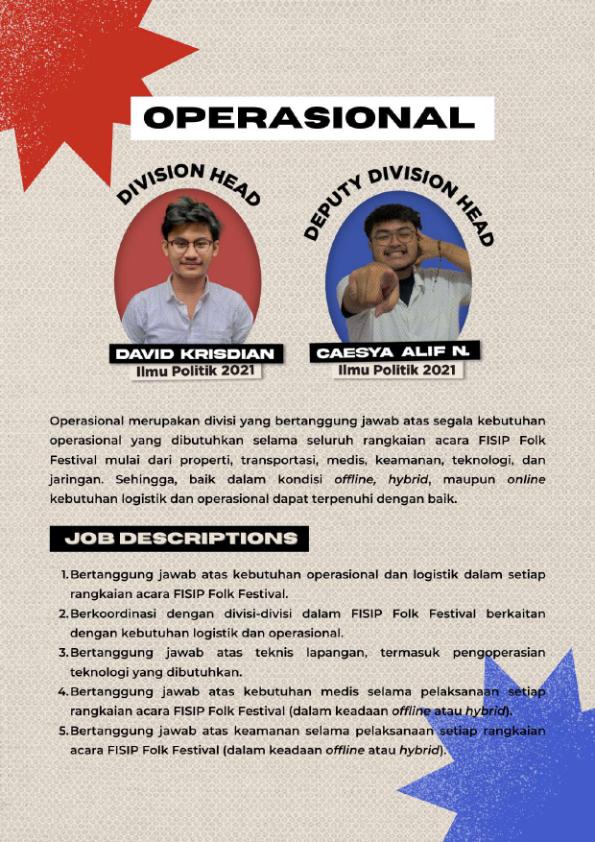 OPERASIONAL

DIVISION HEAD

DAVID KRISDIAN
Ilmu Politik 2021

DEPUTY DIVISION HEAD

CAESYA ALIF N.
Ilmu Politik 2021

Operasional merupakan divisi yang bertanggung jawab atas segala kebutuhan operasional yang dibutuhkan selama seluruh rangkaian acara FISIP Folk Festival mulai dari properti, transportasi, medis, keamanan, teknologi, dan jaringan. Sehingga, baik dalam kondisi offline, hybrid, maupun online kebutuhan logistik dan operasional dapat terpenuhi dengan baik.

JOB DESCRIPTIONS

1. Bertanggung jawab atas kebutuhan operasional dan logistik dalam setiap rangkaian acara FISIP Folk Festival.
2. Berkoordinasi dengan divisi-divisi dalam FISIP Folk Festival berkaitan dengan kebutuhan logistik dan operasional.
3. Bertanggung jawab atas teknis lapangan, termasuk pengoperasian teknologi yang dibutuhkan.
4. Bertanggung jawab atas kebutuhan medis selama pelaksanaan setiap rangkaian acara FISIP Folk Festival (dalam keadaan offline atau hybrid).
5. Bertanggung jawab atas keamanan selama pelaksanaan setiap rangkaian acara FISIP Folk Festival (dalam keadaan offline atau hybrid).